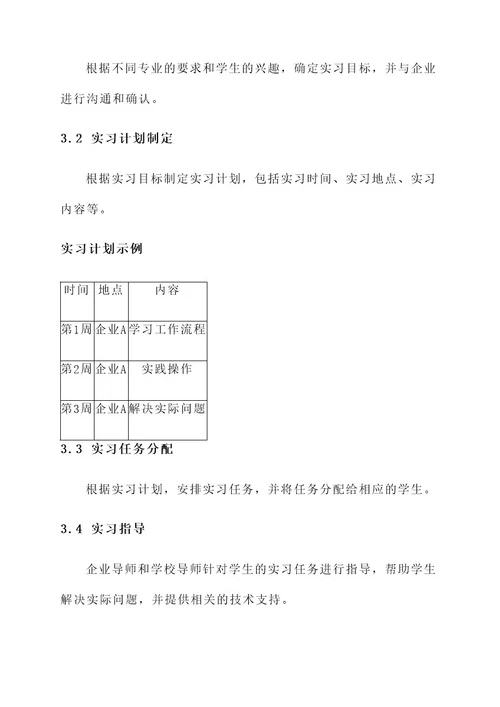 根据不同专业的要求和学生的兴趣，确定实习目标，并与企业进行沟通和确认。

3.2 实习计划制定

根据实习目标制定实习计划，包括实习时间、实习地点、实习内容等。

实习计划示例

| 时间 | 地点 | 内容 |
|---|---|---|
| 第1周 | 企业A | 学习工作流程 |
| 第2周 | 企业A | 实践操作 |
| 第3周 | 企业A | 解决实际问题 |

3.3 实习任务分配

根据实习计划，安排实习任务，并将任务分配给相应的学生。

3.4 实习指导

企业导师和学校导师针对学生的实习任务进行指导，帮助学生解决实际问题，并提供相关的技术支持。